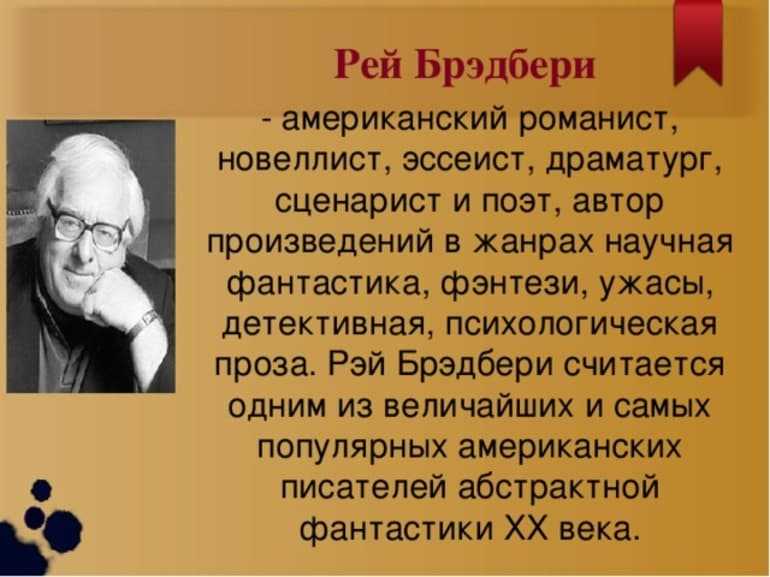 Рей Брэдбери

- американский романист, новеллист, эссеист, драматург, сценарист и поэт, автор произведений в жанрах научная фантастика, фэнтези, ужасы, детективная, психологическая проза. Рэй Брэдбери считается одним из величайших и самых популярных американских писателей абстрактной фантастики XX века.